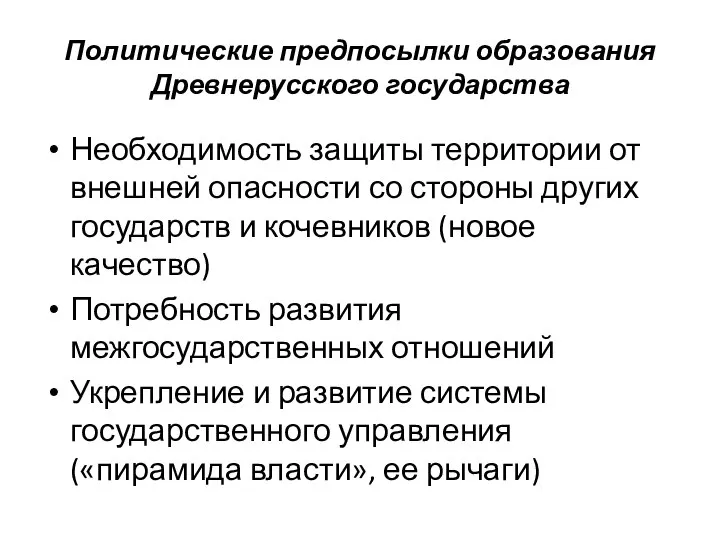 Политические предпосылки образования Древнерусского государства

• Необходимость защиты территории от внешней опасности со стороны других государств и кочевников (новое качество)
• Потребность развития межгосударственных отношений
• Укрепление и развитие системы государственного управления («пирамида власти», ее рычаги)